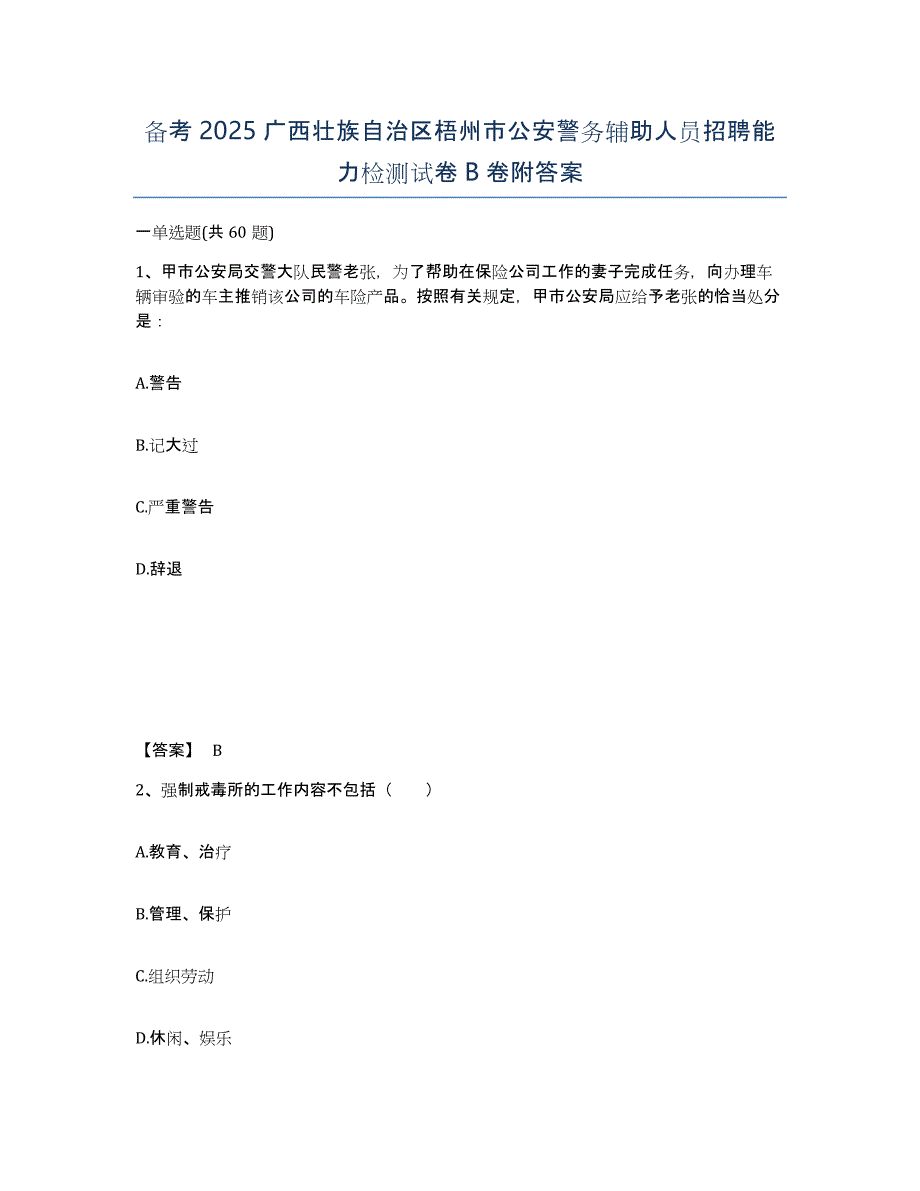 备考 2025 广西壮族自治区梧州市公安警务辅助人员招聘能力检测试卷 B 卷附答案

一单选题(共 60 题)

1、甲市公安局交警大队民警老张，为了帮助在保险公司工作的妻子完成任务，向办理车辆审验的车主推销该公司的车险产品。按照有关规定，甲市公安局应给予老张的恰当处分是：

A.警告

B.记大过

C.严重警告

D.辞退

【答案】 B

2、强制戒毒所的工作内容不包括（ ）

A.教育、治疗

B.管理、保护

C.组织劳动

D.休闲、娱乐